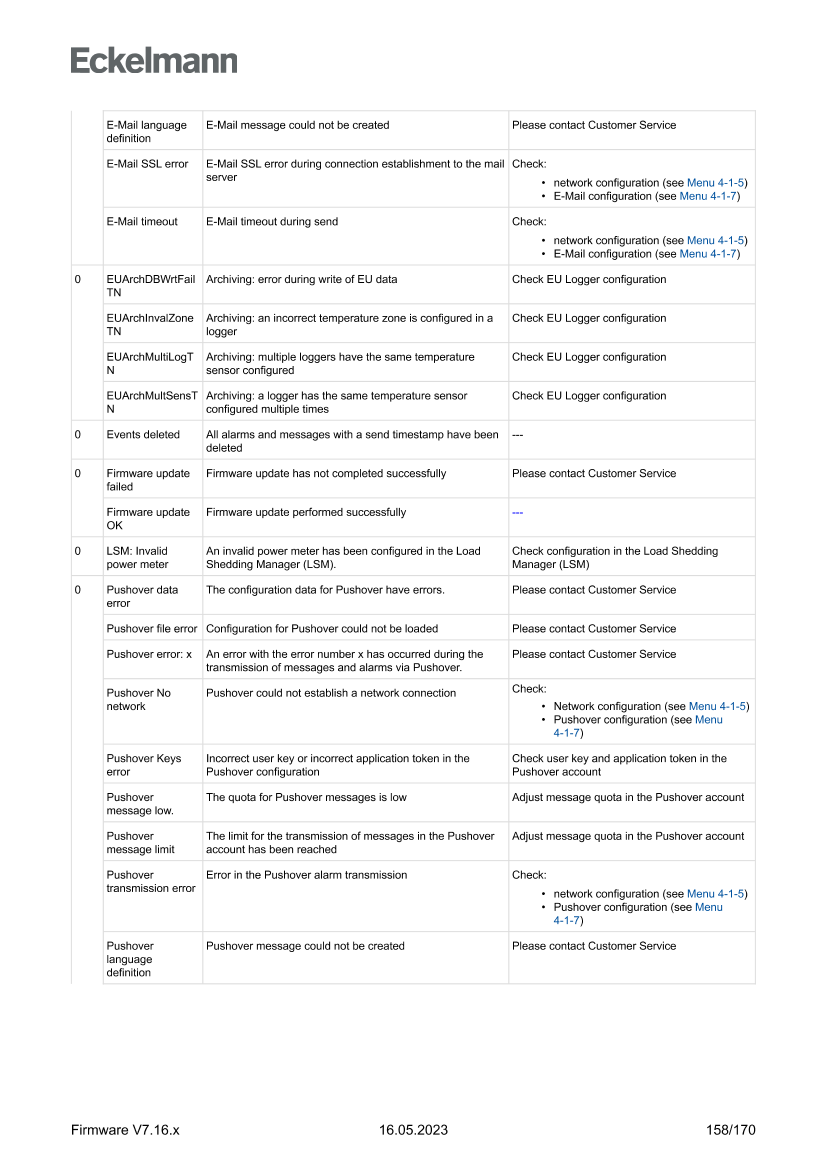 Eckelmann

| | | | |
|---|---|---|---|
| | E-Mail language definition | E-Mail message could not be created | Please contact Customer Service |
| | E-Mail SSL error | E-Mail SSL error during connection establishment to the mail server | Check: • network configuration (see Menu 4-1-5) • E-Mail configuration (see Menu 4-1-7) |
| | E-Mail timeout | E-Mail timeout during send | Check: • network configuration (see Menu 4-1-5) • E-Mail configuration (see Menu 4-1-7) |
| 0 | EUArchDBWrtFailTN | Archiving: error during write of EU data | Check EU Logger configuration |
| | EUArchInvalZoneTN | Archiving: an incorrect temperature zone is configured in a logger | Check EU Logger configuration |
| | EUArchMultiLogTN | Archiving: multiple loggers have the same temperature sensor configured | Check EU Logger configuration |
| | EUArchMultSensTN | Archiving: a logger has the same temperature sensor configured multiple times | Check EU Logger configuration |
| 0 | Events deleted | All alarms and messages with a send timestamp have been deleted | --- |
| 0 | Firmware update failed | Firmware update has not completed successfully | Please contact Customer Service |
| | Firmware update OK | Firmware update performed successfully | --- |
| 0 | LSM: Invalid power meter | An invalid power meter has been configured in the Load Shedding Manager (LSM). | Check configuration in the Load Shedding Manager (LSM) |
| 0 | Pushover data error | The configuration data for Pushover have errors. | Please contact Customer Service |
| | Pushover file error | Configuration for Pushover could not be loaded | Please contact Customer Service |
| | Pushover error: x | An error with the error number x has occurred during the transmission of messages and alarms via Pushover. | Please contact Customer Service |
| | Pushover No network | Pushover could not establish a network connection | Check: • Network configuration (see Menu 4-1-5) • Pushover configuration (see Menu 4-1-7) |
| | Pushover Keys error | Incorrect user key or incorrect application token in the Pushover configuration | Check user key and application token in the Pushover account |
| | Pushover message low. | The quota for Pushover messages is low | Adjust message quota in the Pushover account |
| | Pushover message limit | The limit for the transmission of messages in the Pushover account has been reached | Adjust message quota in the Pushover account |
| | Pushover transmission error | Error in the Pushover alarm transmission | Check: • network configuration (see Menu 4-1-5) • Pushover configuration (see Menu 4-1-7) |
| | Pushover language definition | Pushover message could not be created | Please contact Customer Service |

Firmware V7.16.x 16.05.2023 158/170